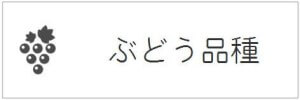 ぶどう品種